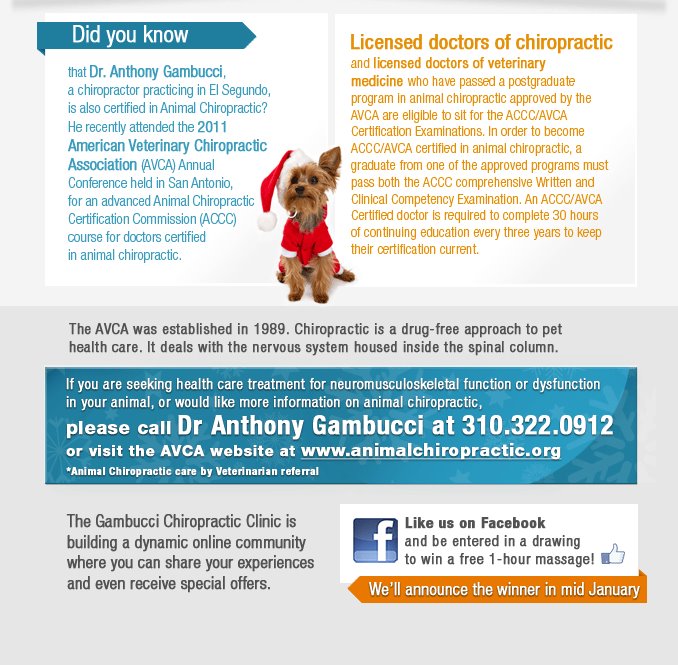 Did you know

that Dr. Anthony Gambucci, a chiropractor practicing in El Segundo, is also certified in Animal Chiropractic? He recently attended the 2011 American Veterinary Chiropractic Association (AVCA) Annual Conference held in San Antonio, for an advanced Animal Chiropractic Certification Commission (ACCC) course for doctors certified in animal chiropractic.

Licensed doctors of chiropractic and licensed doctors of veterinary medicine who have passed a postgraduate program in animal chiropractic approved by the AVCA are eligible to sit for the ACCC/AVCA Certification Examinations. In order to become ACCC/AVCA certified in animal chiropractic, a graduate from one of the approved programs must pass both the ACCC comprehensive Written and Clinical Competency Examination. An ACCC/AVCA Certified doctor is required to complete 30 hours of continuing education every three years to keep their certification current.

The AVCA was established in 1989. Chiropractic is a drug-free approach to pet health care. It deals with the nervous system housed inside the spinal column.

If you are seeking health care treatment for neuromusculoskeletal function or dysfunction in your animal, or would like more information on animal chiropractic,
please call Dr Anthony Gambucci at 310.322.0912
or visit the AVCA website at www.animalchiropractic.org
*Animal Chiropractic care by Veterinarian referral

The Gambucci Chiropractic Clinic is building a dynamic online community where you can share your experiences and even receive special offers.

Like us on Facebook
and be entered in a drawing to win a free 1-hour massage!

We'll announce the winner in mid January